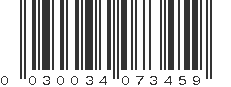 0 030034 073459